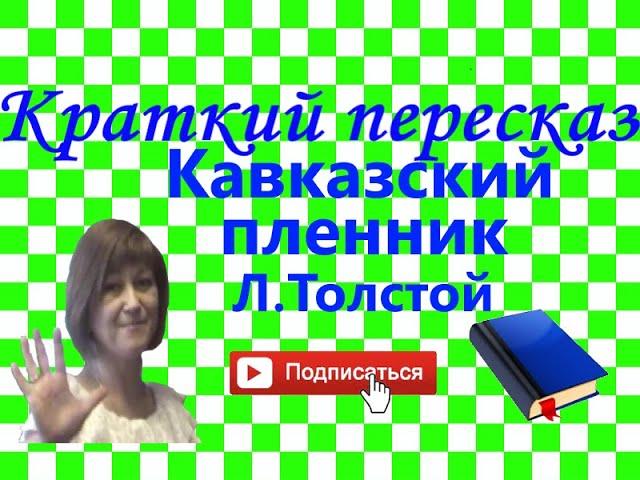 Краткий пересказ
Кавказский пленник
Л.Толстой

Подписаться